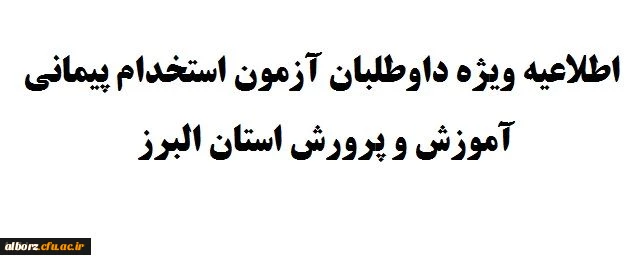 اطلاعیه ویژه داوطلبان آزمون استخدام پیمانی
آموزش و پرورش استان البرز

alborz.cfu.ac.ir